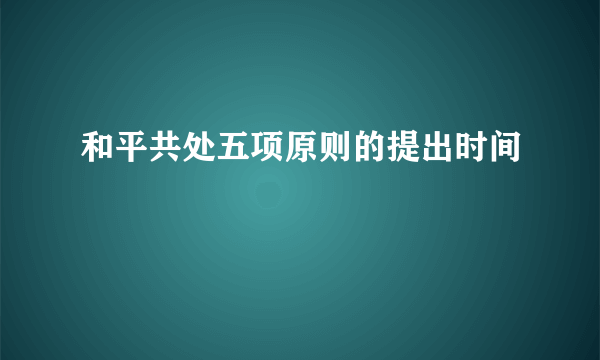 和平共处五项原则的提出时间